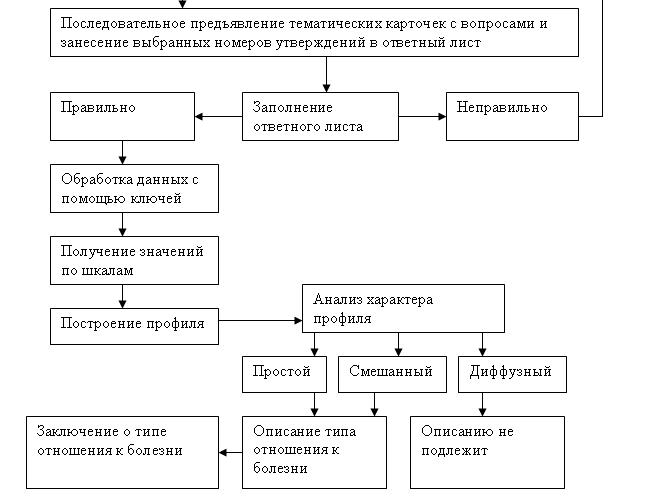 Последовательное предъявление тематических карточек с вопросами и занесение выбранных номеров утверждений в ответный лист

Правильно

Заполнение ответного листа

Неправильно

Обработка данных с помощью ключей

Получение значений по шкалам

Построение профиля

Анализ характера профиля

Простой

Смешанный

Диффузный

Заключение о типе отношения к болезни

Описание типа отношения к болезни

Описанию не подлежит